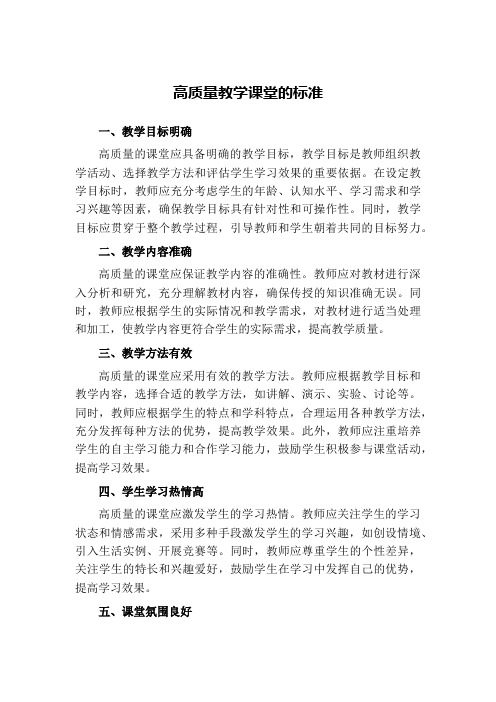 高质量教学课堂的标准

一、教学目标明确

高质量的课堂应具备明确的教学目标，教学目标是教师组织教学活动、选择教学方法和评估学生学习效果的重要依据。在设定教学目标时，教师应充分考虑学生的年龄、认知水平、学习需求和学习兴趣等因素，确保教学目标具有针对性和可操作性。同时，教学目标应贯穿于整个教学过程，引导教师和学生朝着共同的目标努力。

二、教学内容准确

高质量的课堂应保证教学内容的准确性。教师应对教材进行深入分析和研究，充分理解教材内容，确保传授的知识准确无误。同时，教师应根据学生的实际情况和教学需求，对教材进行适当处理和加工，使教学内容更符合学生的实际需求，提高教学质量。

三、教学方法有效

高质量的课堂应采用有效的教学方法。教师应根据教学目标和教学内容，选择合适的教学方法，如讲解、演示、实验、讨论等。同时，教师应根据学生的特点和学科特点，合理运用各种教学方法，充分发挥每种方法的优势，提高教学效果。此外，教师应注重培养学生的自主学习能力和合作学习能力，鼓励学生积极参与课堂活动，提高学习效果。

四、学生学习热情高

高质量的课堂应激发学生的学习热情。教师应关注学生的学习状态和情感需求，采用多种手段激发学生的学习兴趣，如创设情境、引入生活实例、开展竞赛等。同时，教师应尊重学生的个性差异，关注学生的特长和兴趣爱好，鼓励学生在学习中发挥自己的优势，提高学习效果。

五、课堂氛围良好